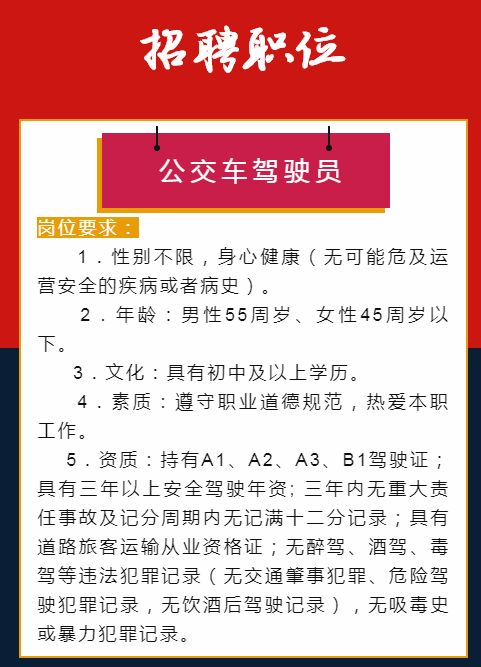 招聘职位

公交车驾驶员

岗位要求：

1．性别不限，身心健康（无可能危及运营安全的疾病或者病史）。

2．年龄：男性55周岁、女性45周岁以下。

3．文化：具有初中及以上学历。

4．素质：遵守职业道德规范，热爱本职工作。

5．资质：持有A1、A2、A3、B1驾驶证；具有三年以上安全驾驶年资；三年内无重大责任事故及记分周期内无记满十二分记录；具有道路旅客运输从业资格证；无醉驾、酒驾、毒驾等违法犯罪记录（无交通肇事犯罪、危险驾驶犯罪记录，无饮酒后驾驶记录），无吸毒史或暴力犯罪记录。